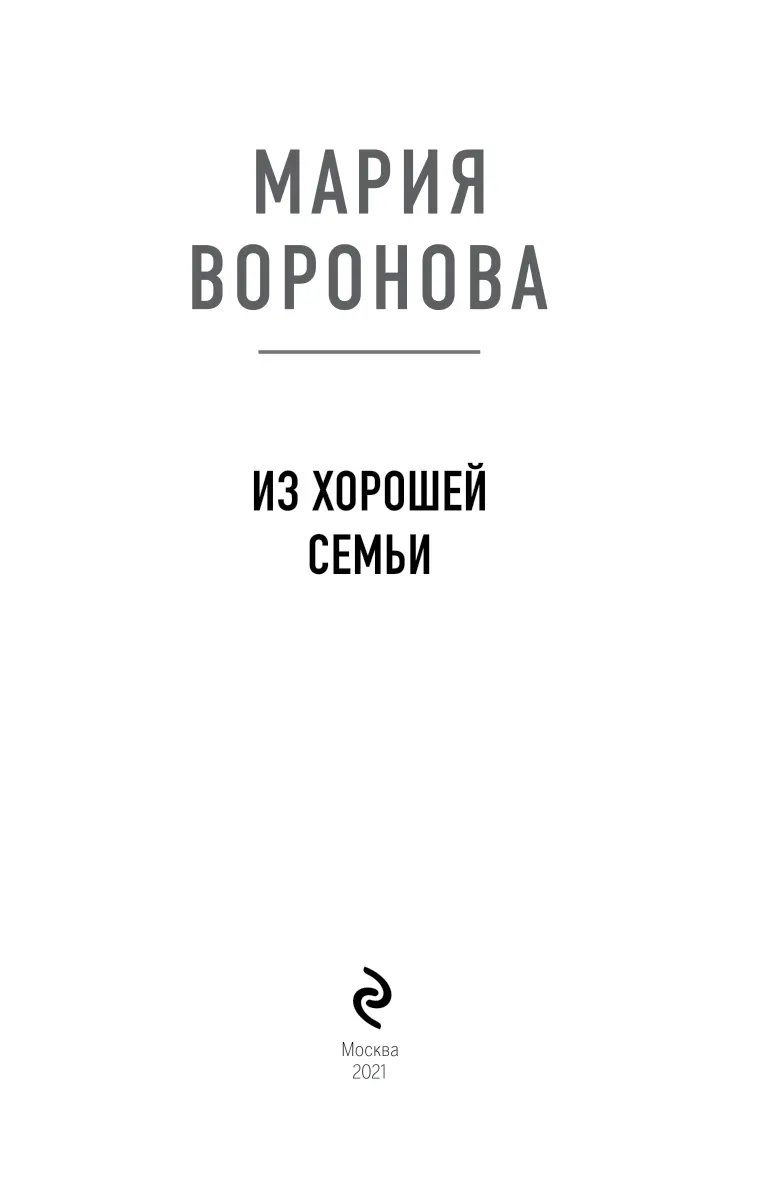 МАРИЯ
ВОРОНОВА

ИЗ ХОРОШЕЙ
СЕМЬИ

Москва
2021